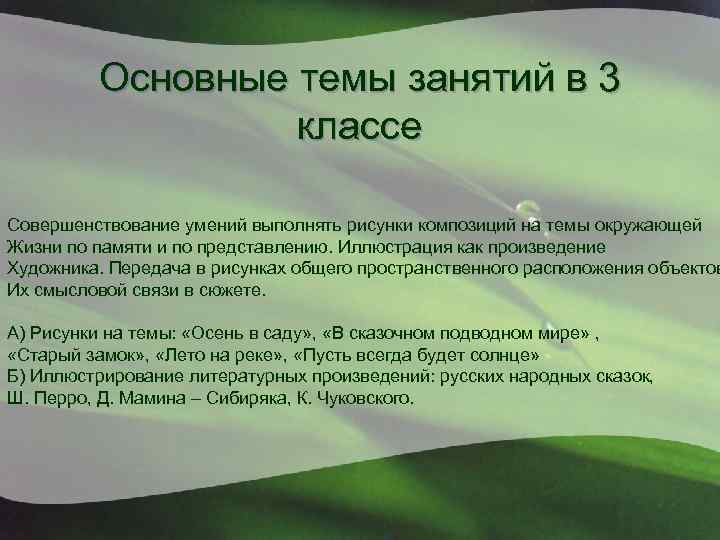 Основные темы занятий в 3 классе

Совершенствование умений выполнять рисунки композиций на темы окружающей Жизни по памяти и по представлению. Иллюстрация как произведение Художника. Передача в рисунках общего пространственного расположения объектов Их смысловой связи в сюжете.

А) Рисунки на темы: «Осень в саду», «В сказочном подводном мире» , «Старый замок», «Лето на реке», «Пусть всегда будет солнце»
Б) Иллюстрирование литературных произведений: русских народных сказок, Ш. Перро, Д. Мамина – Сибиряка, К. Чуковского.